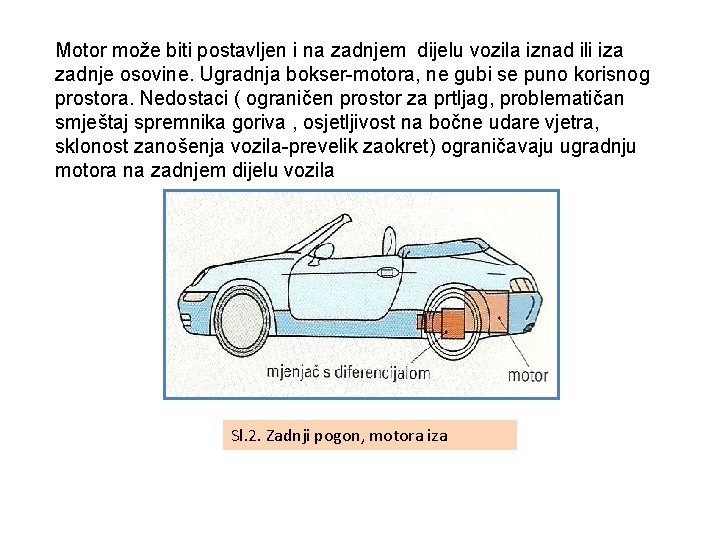 Motor može biti postavljen i na zadnjem dijelu vozila iznad ili iza zadnje osovine. Ugradnja bokser-motora, ne gubi se puno korisnog prostora. Nedostaci ( ograničen prostor za prtljag, problematičan smještaj spremnika goriva , osjetljivost na bočne udare vjetra, sklonost zanošenja vozila-prevelik zaokret) ograničavaju ugradnju motora na zadnjem dijelu vozila

mjenjač s diferencijalom

motor

Sl.2. Zadnji pogon, motora iza